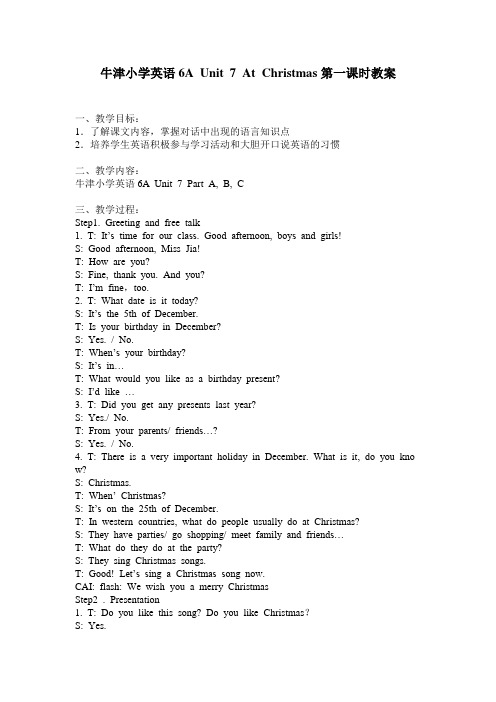 牛津小学英语 6A Unit 7 At Christmas 第一课时教案

一、教学目标：
1．了解课文内容，掌握对话中出现的语言知识点
2．培养学生英语积极参与学习活动和大胆开口说英语的习惯

二、教学内容：
牛津小学英语 6A Unit 7 Part A, B, C

三、教学过程：
Step1. Greeting and free talk
1. T: It's time for our class. Good afternoon, boys and girls!
S: Good afternoon, Miss Jia!
T: How are you?
S: Fine, thank you. And you?
T: I'm fine，too.
2. T: What date is it today?
S: It's the 5th of December.
T: Is your birthday in December?
S: Yes. / No.
T: When's your birthday?
S: It's in…
T: What would you like as a birthday present?
S: I'd like …
3. T: Did you get any presents last year?
S: Yes./ No.
T: From your parents/ friends…?
S: Yes. / No.
4. T: There is a very important holiday in December. What is it, do you know?
S: Christmas.
T: When' Christmas?
S: It's on the 25th of December.
T: In western countries, what do people usually do at Christmas?
S: They have parties/ go shopping/ meet family and friends…
T: What do they do at the party?
S: They sing Christmas songs.
T: Good! Let's sing a Christmas song now.
CAI: flash: We wish you a merry Christmas
Step2 . Presentation
1. T: Do you like this song? Do you like Christmas?
S: Yes.